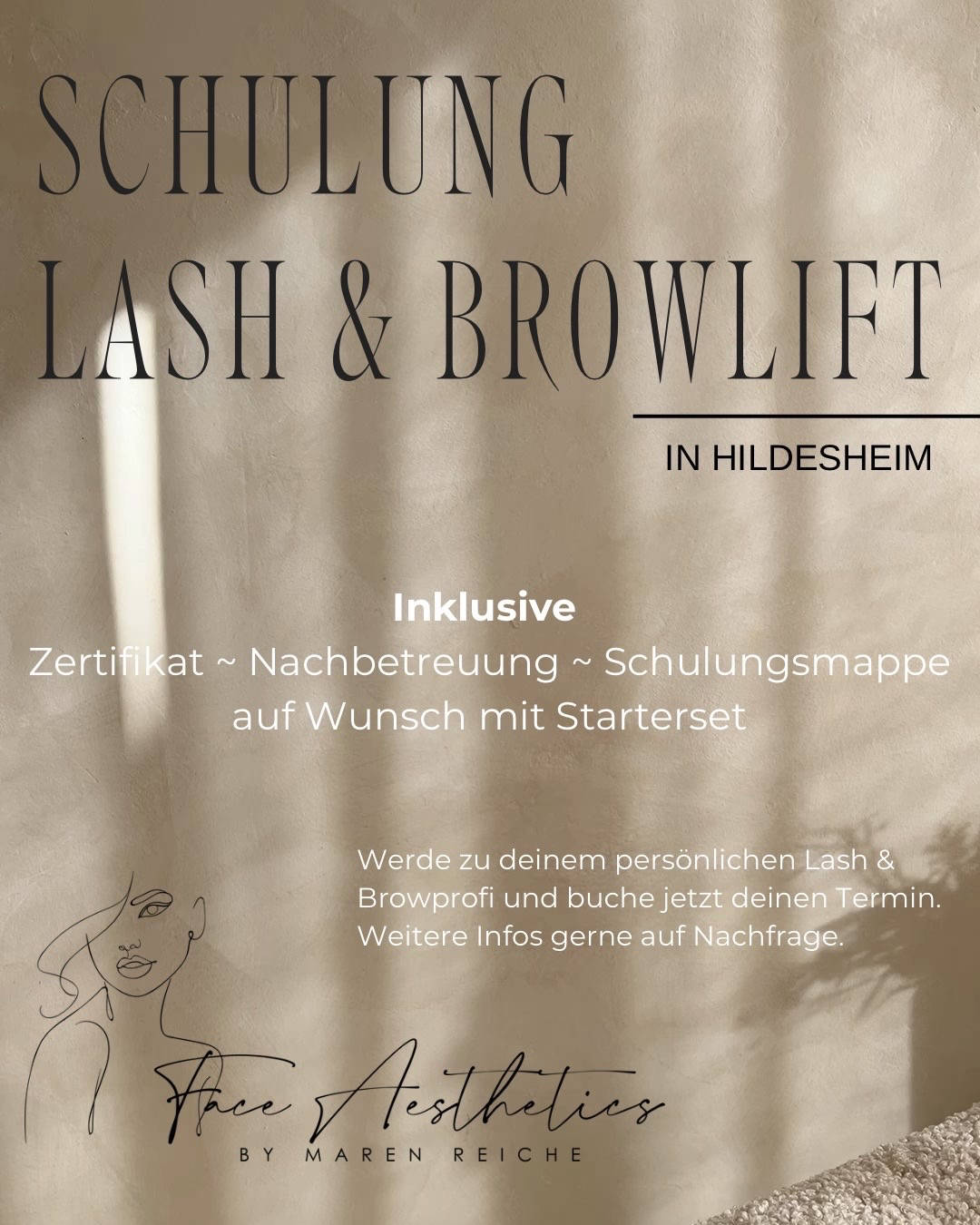 SCHULUNG
LASH & BROWLIFT

IN HILDESHEIM

Inklusive
Zertifikat ~ Nachbetreuung ~ Schulungsmappe
auf Wunsch mit Starterset

Werde zu deinem persönlichen Lash & Browprofi und buche jetzt deinen Termin. Weitere Infos gerne auf Nachfrage.

Face Aesthetics
BY MAREN REICHE